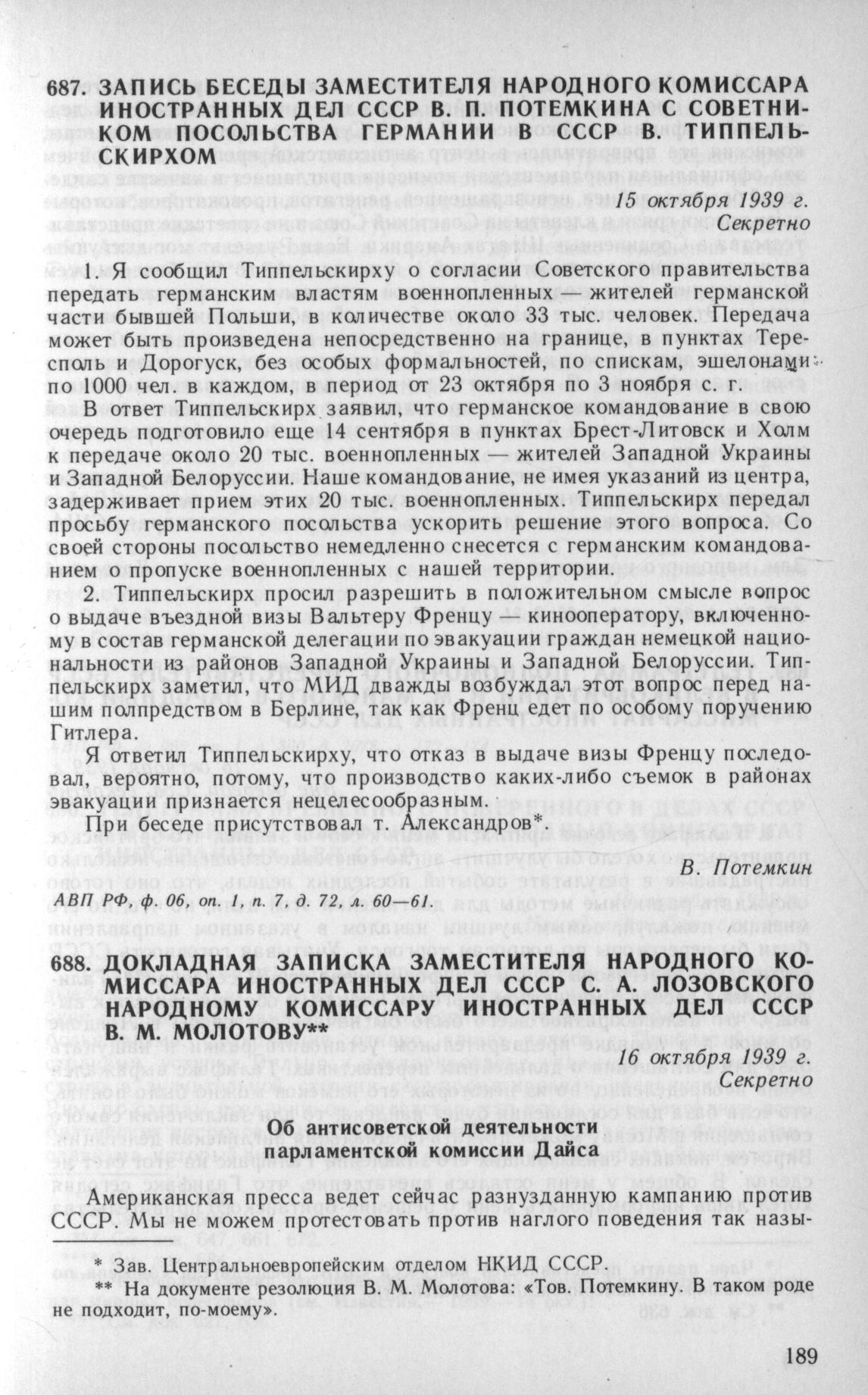 687. ЗАПИСЬ БЕСЕДЫ ЗАМЕСТИТЕЛЯ НАРОДНОГО КОМИССАРА ИНОСТРАННЫХ ДЕЛ СССР В. П. ПОТЕМКИНА С СОВЕТНИКОМ ПОСОЛЬСТВА ГЕРМАНИИ В СССР В. ТИППЕЛЬСКИРХОМ

15 октября 1939 г.
Секретно

1. Я сообщил Типпельскирху о согласии Советского правительства передать германским властям военнопленных — жителей германской части бывшей Польши, в количестве около 33 тыс. человек. Передача может быть произведена непосредственно на границе, в пунктах Тересполь и Дорогуск, без особых формальностей, по спискам, эшелонами по 1000 чел. в каждом, в период от 23 октября по 3 ноября с. г.

В ответ Типпельскирх заявил, что германское командование в свою очередь подготовило еще 14 сентября в пунктах Брест-Литовск и Холм к передаче около 20 тыс. военнопленных — жителей Западной Украины и Западной Белоруссии. Наше командование, не имея указаний из центра, задерживает прием этих 20 тыс. военнопленных. Типпельскирх передал просьбу германского посольства ускорить решение этого вопроса. Со своей стороны посольство немедленно снесется с германским командованием о пропуске военнопленных с нашей территории.

2. Типпельскирх просил разрешить в положительном смысле вопрос о выдаче въездной визы Вальтеру Френцу — кинооператору, включенному в состав германской делегации по эвакуации граждан немецкой национальности из районов Западной Украины и Западной Белоруссии. Типпельскирх заметил, что МИД дважды возбуждал этот вопрос перед нашим полпредством в Берлине, так как Френц едет по особому поручению Гитлера.

Я ответил Типпельскирху, что отказ в выдаче визы Френцу последовал, вероятно, потому, что производство каких-либо съемок в районах эвакуации признается нецелесообразным.

При беседе присутствовал т. Александров*.

В. Потемкин

АВП РФ, ф. 06, оп. 1, п. 7, д. 72, л. 60—61.

688. ДОКЛАДНАЯ ЗАПИСКА ЗАМЕСТИТЕЛЯ НАРОДНОГО КОМИССАРА ИНОСТРАННЫХ ДЕЛ СССР С. А. ЛОЗОВСКОГО НАРОДНОМУ КОМИССАРУ ИНОСТРАННЫХ ДЕЛ СССР В. М. МОЛОТОВУ**

16 октября 1939 г.
Секретно

Об антисоветской деятельности парламентской комиссии Дайса

Американская пресса ведет сейчас разнузданную кампанию против СССР. Мы не можем протестовать против наглого поведения так назы-

* Зав. Центральноевропейским отделом НКИД СССР.
** На документе резолюция В. М. Молотова: «Тов. Потемкину. В таком роде не подходит, по-моему».

189